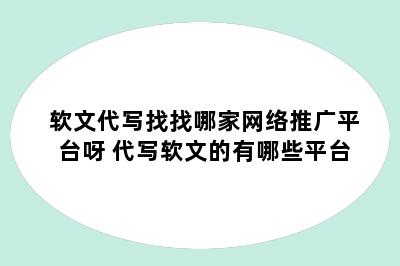 软文代写找找哪家网络推广平台呀 代写软文的有哪些平台